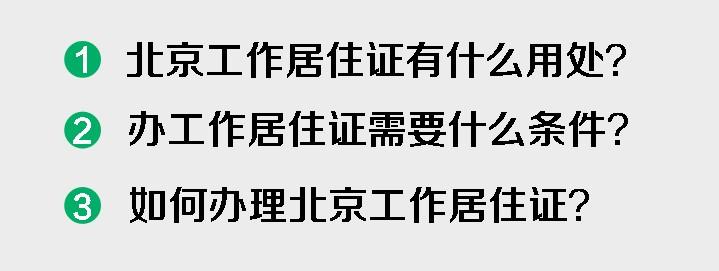 1 北京工作居住证有什么用处?

2 办工作居住证需要什么条件?

3 如何办理北京工作居住证?